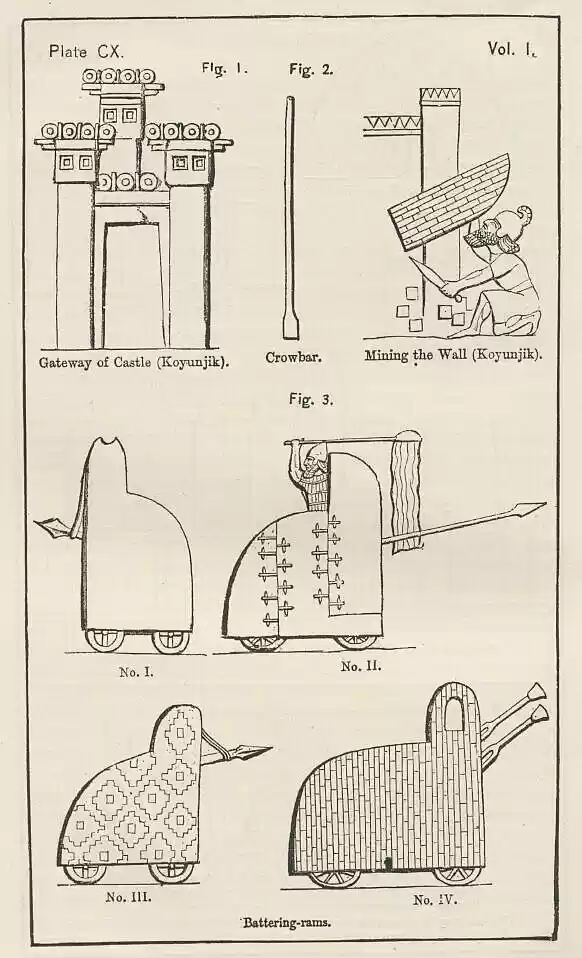 Plate CX.

Vol. I.

Fig. 1.

Fig. 2.

Gateway of Castle (Koyunjik).

Crowbar.

Mining the Wall (Koyunjik).

Fig. 3.

No. I.

No. II.

No. III.

No. IV.

Battering-rams.